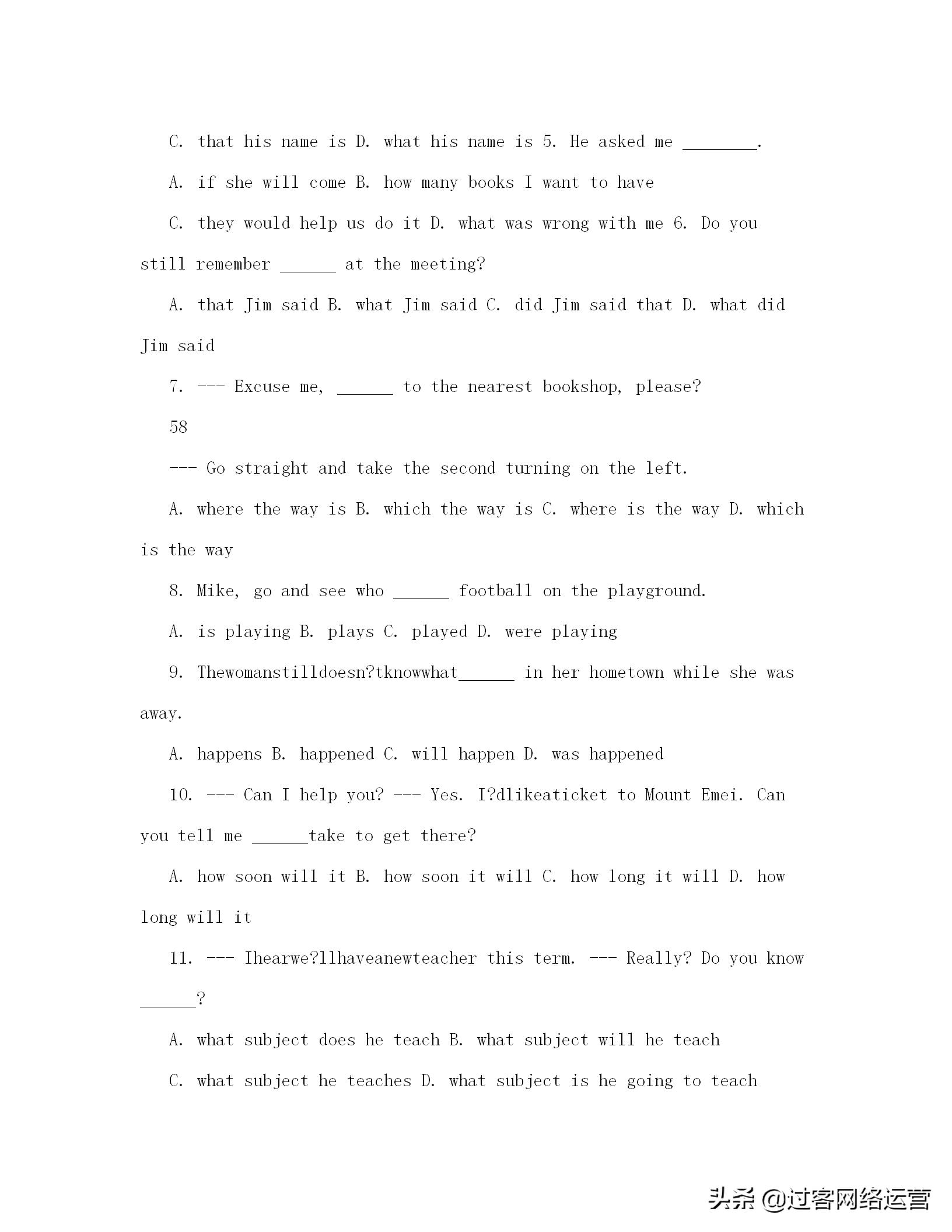 C. that his name is D. what his name is 5. He asked me ________.

A. if she will come B. how many books I want to have

C. they would help us do it D. what was wrong with me 6. Do you still remember ______ at the meeting?

A. that Jim said B. what Jim said C. did Jim said that D. what did Jim said

7. --- Excuse me, ______ to the nearest bookshop, please?

58

--- Go straight and take the second turning on the left.

A. where the way is B. which the way is C. where is the way D. which is the way

8. Mike, go and see who ______ football on the playground.

A. is playing B. plays C. played D. were playing

9. Thewomanstilldoesn?tknowwhat______ in her hometown while she was away.

A. happens B. happened C. will happen D. was happened

10. --- Can I help you? --- Yes. I?dlikeaticket to Mount Emei. Can you tell me ______take to get there?

A. how soon will it B. how soon it will C. how long it will D. how long will it

11. --- Ihearwe?llhaveanewteacher this term. --- Really? Do you know ______?

A. what subject does he teach B. what subject will he teach

C. what subject he teaches D. what subject is he going to teach

头条 @过客网络运营